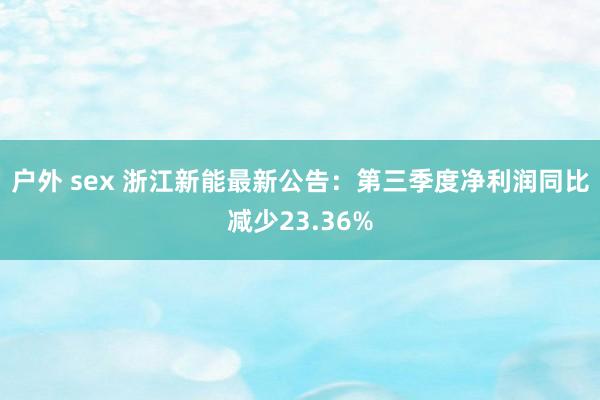 户外 sex 浙江新能最新公告：第三季度净利润同比减少23.36%